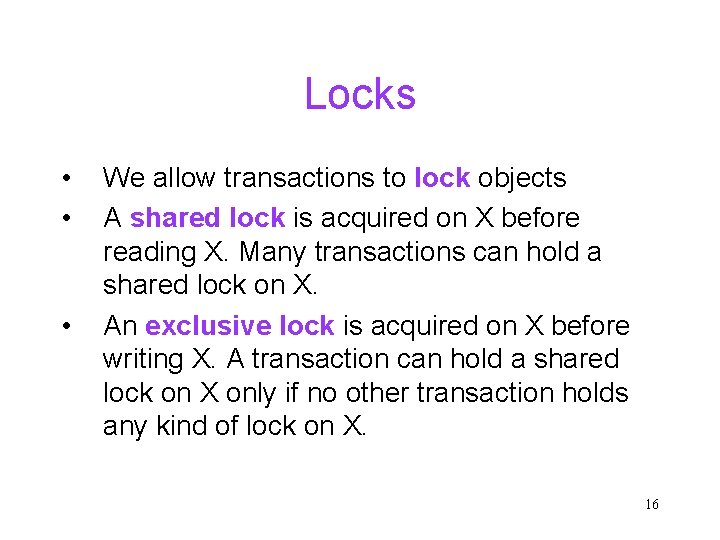 Locks

• We allow transactions to lock objects
• A shared lock is acquired on X before reading X. Many transactions can hold a shared lock on X.
• An exclusive lock is acquired on X before writing X. A transaction can hold a shared lock on X only if no other transaction holds any kind of lock on X.

16